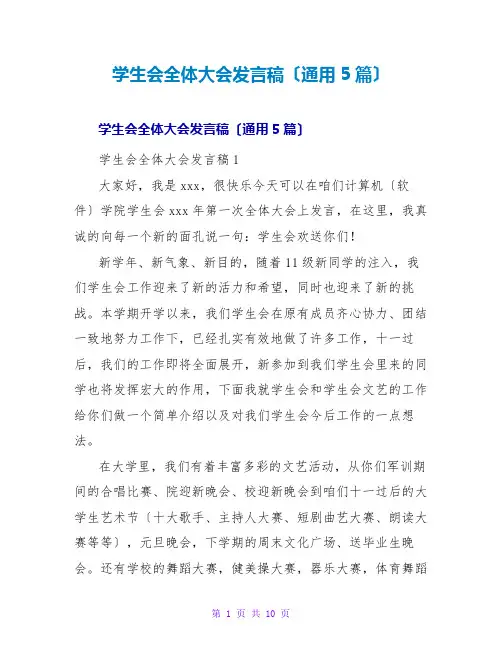 学生会全体大会发言稿〔通用5篇〕

学生会全体大会发言稿〔通用5篇〕

学生会全体大会发言稿1

大家好，我是xxx，很快乐今天可以在咱们计算机〔软件〕学院学生会xxx年第一次全体大会上发言，在这里，我真诚的向每一个新的面孔说一句：学生会欢送你们！

新学年、新气象、新目的，随着11级新同学的注入，我们学生会工作迎来了新的活力和希望，同时也迎来了新的挑战。本学期开学以来，我们学生会在原有成员齐心协力、团结一致地努力工作下，已经扎实有效地做了许多工作，十一过后，我们的工作即将全面展开，新参加到我们学生会里来的同学也将发挥宏大的作用，下面我就学生会和学生会文艺的工作给你们做一个简单介绍以及对我们学生会今后工作的一点想法。

在大学里，我们有着丰富多彩的文艺活动，从你们军训期间的合唱比赛、院迎新晚会、校迎新晚会到咱们十一过后的大学生艺术节〔十大歌手、主持人大赛、短剧曲艺大赛、朗读大赛等等〕，元旦晚会，下学期的周末文化广场、送毕业生晚会。还有学校的舞蹈大赛，健美操大赛，器乐大赛，体育舞蹈

第 1 页 共 10 页